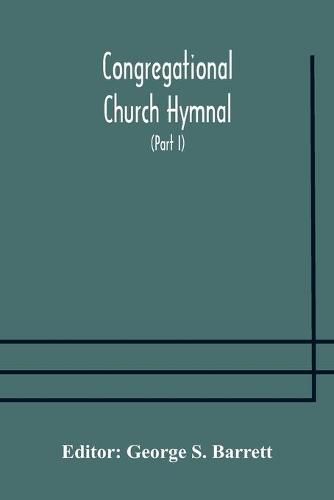 Congregational Church Hymnal

(Part I)

Editor: George S. Barrett